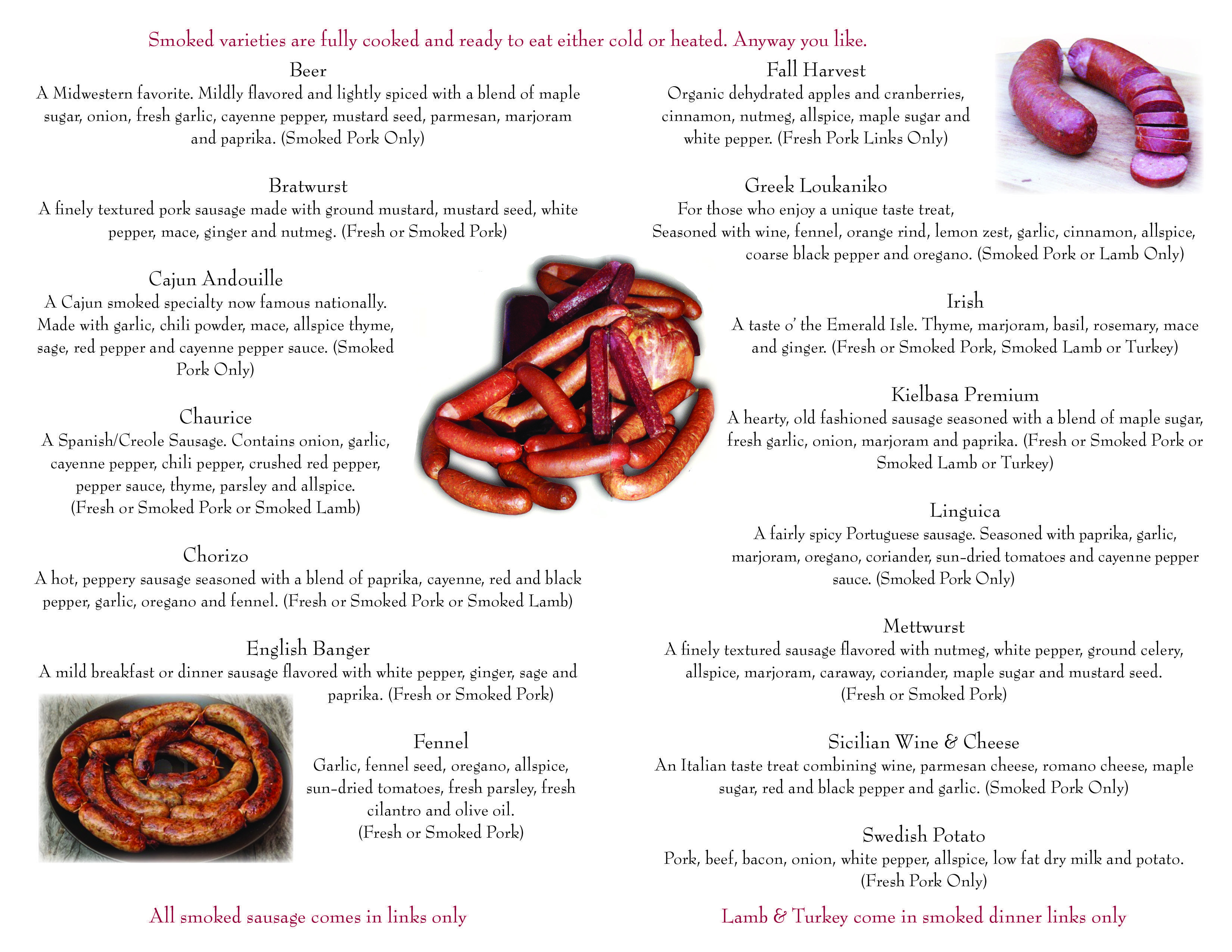 Smoked varieties are fully cooked and ready to eat either cold or heated. Anyway you like.

Beer
A Midwestern favorite. Mildly flavored and lightly spiced with a blend of maple sugar, onion, fresh garlic, cayenne pepper, mustard seed, parmesan, marjoram and paprika. (Smoked Pork Only)

Bratwurst
A finely textured pork sausage made with ground mustard, mustard seed, white pepper, mace, ginger and nutmeg. (Fresh or Smoked Pork)

Cajun Andouille
A Cajun smoked specialty now famous nationally. Made with garlic, chili powder, mace, allspice thyme, sage, red pepper and cayenne pepper sauce. (Smoked Pork Only)

Chaurice
A Spanish/Creole Sausage. Contains onion, garlic, cayenne pepper, chili pepper, crushed red pepper, pepper sauce, thyme, parsley and allspice. (Fresh or Smoked Pork or Smoked Lamb)

Chorizo
A hot, peppery sausage seasoned with a blend of paprika, cayenne, red and black pepper, garlic, oregano and fennel. (Fresh or Smoked Pork or Smoked Lamb)

English Banger
A mild breakfast or dinner sausage flavored with white pepper, ginger, sage and paprika. (Fresh or Smoked Pork)

Fennel
Garlic, fennel seed, oregano, allspice, sun-dried tomatoes, fresh parsley, fresh cilantro and olive oil. (Fresh or Smoked Pork)

All smoked sausage comes in links only

Fall Harvest
Organic dehydrated apples and cranberries, cinnamon, nutmeg, allspice, maple sugar and white pepper. (Fresh Pork Links Only)

Greek Loukaniko
For those who enjoy a unique taste treat, Seasoned with wine, fennel, orange rind, lemon zest, garlic, cinnamon, allspice, coarse black pepper and oregano. (Smoked Pork or Lamb Only)

Irish
A taste o' the Emerald Isle. Thyme, marjoram, basil, rosemary, mace and ginger. (Fresh or Smoked Pork, Smoked Lamb or Turkey)

Kielbasa Premium
A hearty, old fashioned sausage seasoned with a blend of maple sugar, fresh garlic, onion, marjoram and paprika. (Fresh or Smoked Pork or Smoked Lamb or Turkey)

Linguica
A fairly spicy Portuguese sausage. Seasoned with paprika, garlic, marjoram, oregano, coriander, sun-dried tomatoes and cayenne pepper sauce. (Smoked Pork Only)

Mettwurst
A finely textured sausage flavored with nutmeg, white pepper, ground celery, allspice, marjoram, caraway, coriander, maple sugar and mustard seed. (Fresh or Smoked Pork)

Sicilian Wine & Cheese
An Italian taste treat combining wine, parmesan cheese, romano cheese, maple sugar, red and black pepper and garlic. (Smoked Pork Only)

Swedish Potato
Pork, beef, bacon, onion, white pepper, allspice, low fat dry milk and potato. (Fresh Pork Only)

Lamb & Turkey come in smoked dinner links only